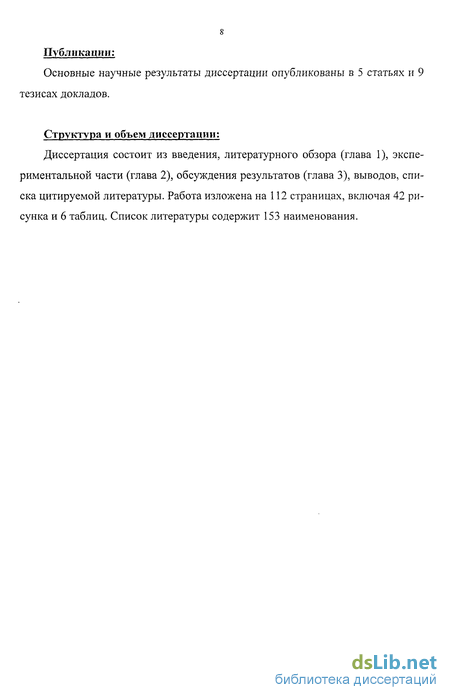 8

Публикации:

Основные научные результаты диссертации опубликованы в 5 статьях и 9 тезисах докладов.

Структура и объем диссертации:

Диссертация состоит из введения, литературного обзора (глава 1), экспериментальной части (глава 2), обсуждения результатов (глава 3), выводов, списка цитируемой литературы. Работа изложена на 112 страницах, включая 42 рисунка и 6 таблиц. Список литературы содержит 153 наименования.

dsLib.net
библиотека диссертаций